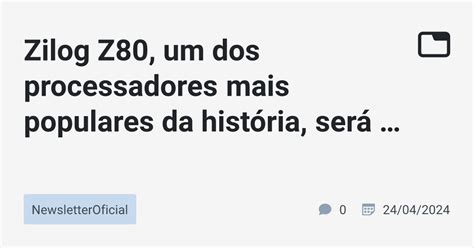 Zilog Z80, um dos processadores mais populares da história, será …

NewsletterOficial

0

24/04/2024